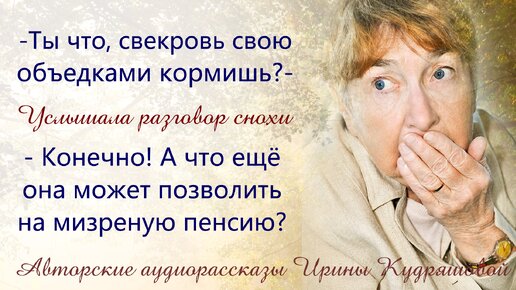 -Ты что, свекровь свою объедками кормишь?-

Услышала разговор снохи

- Конечно! А что ещё она может позволить на мизреную пенсию?

Авторские аудиорассказы Ирины Кудряшовой